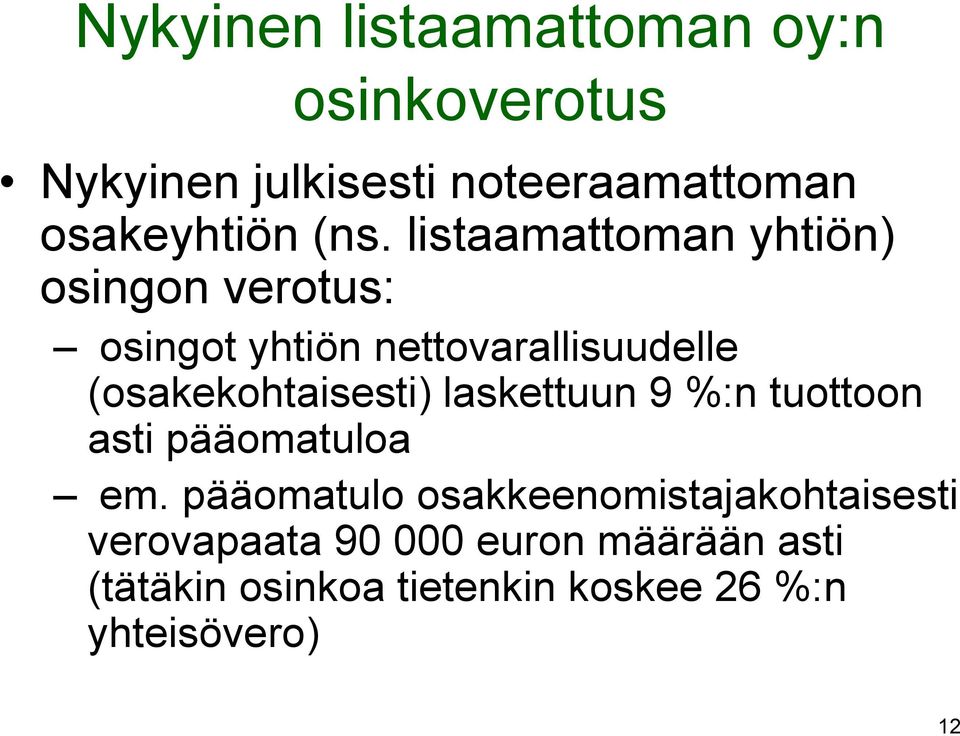 Nykyinen listaamattoman oy:n osinkoverotus

• Nykyinen julkisesti noteeraamattoman osakeyhtiön (ns. listaamattoman yhtiön) osingon verotus:

– osingot yhtiön nettovarallisuudelle (osakekohtaisesti) laskettuun 9 %:n tuottoon asti pääomatuloa

– em. pääomatulo osakkeenomistajakohtaisesti verovapaata 90 000 euron määrään asti (tätäkin osinkoa tietenkin koskee 26 %:n yhteisövero)

12